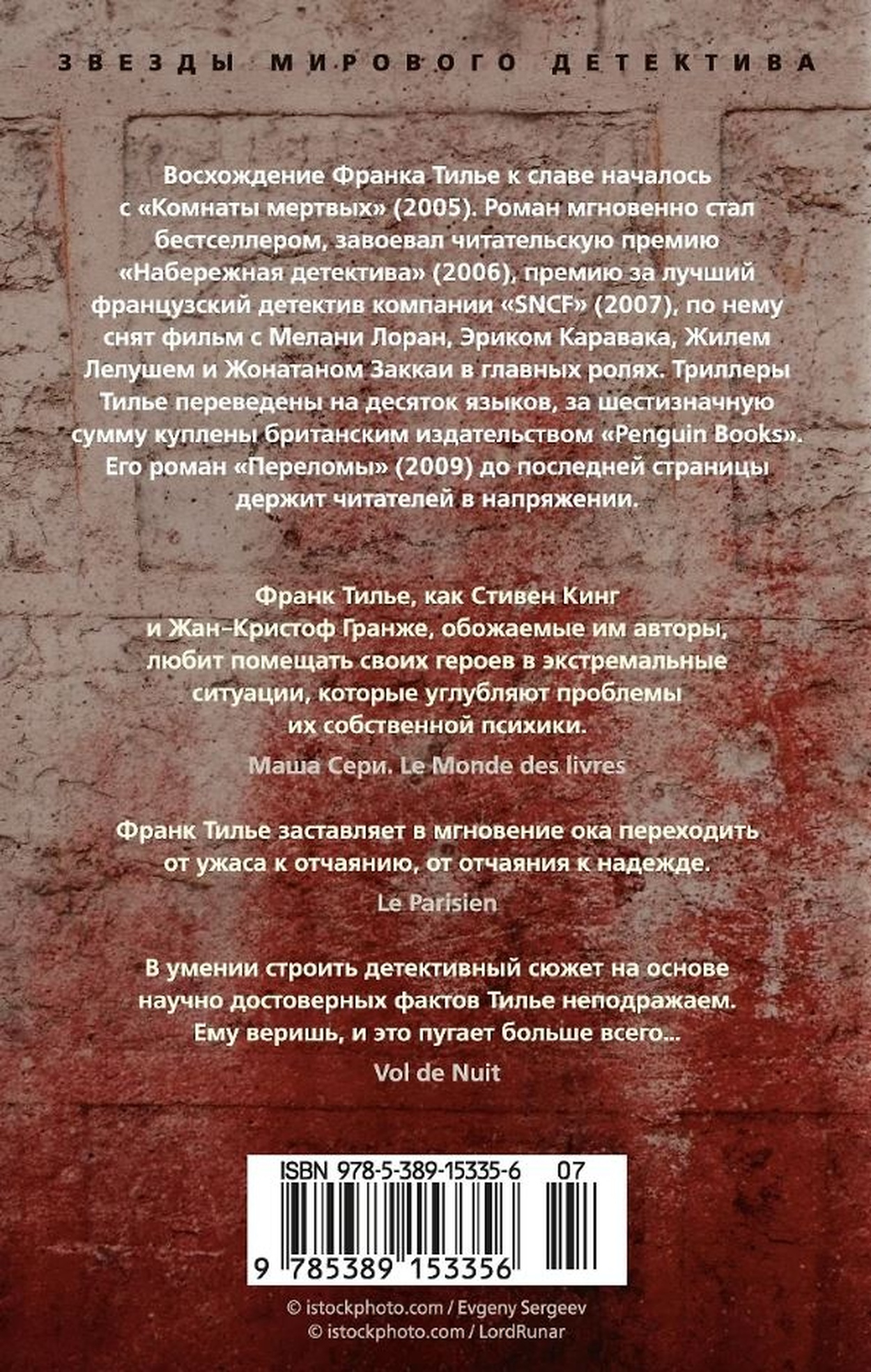 ЗВЕЗДЫ МИРОВОГО ДЕТЕКТИВА

Восхождение Франка Тилье к славе началось с «Комнаты мертвых» (2005). Роман мгновенно стал бестселлером, завоевал читательскую премию «Набережная детектива» (2006), премию за лучший французский детектив компании «SNCF» (2007), по нему снят фильм с Мелани Лоран, Эриком Каравака, Жилем Лелушем и Жонатаном Заккаи в главных ролях. Триллеры Тилье переведены на десяток языков, за шестизначную сумму куплены британским издательством «Penguin Books». Его роман «Переломы» (2009) до последней страницы держит читателей в напряжении.

Франк Тилье, как Стивен Кинг и Жан-Кристоф Гранже, обожаемые им авторы, любит помещать своих героев в экстремальные ситуации, которые углубляют проблемы их собственной психики.

Маша Сери. Le Monde des livres

Франк Тилье заставляет в мгновение ока переходить от ужаса к отчаянию, от отчаяния к надежде.

Le Parisien

В умении строить детективный сюжет на основе научно достоверных фактов Тилье неподражаем. Ему веришь, и это пугает больше всего...

Vol de Nuit

ISBN 978-5-389-15335-6 07

9 785389 153356

© istockphoto.com / Evgeny Sergeev
© istockphoto.com / LordRunar